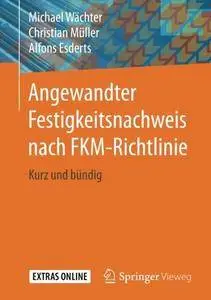 Michael Wächter
Christian Müller
Alfons Esderts

Angewandter Festigkeitsnachweis nach FKM-Richtlinie

Kurz und bündig

EXTRAS ONLINE

Springer Vieweg